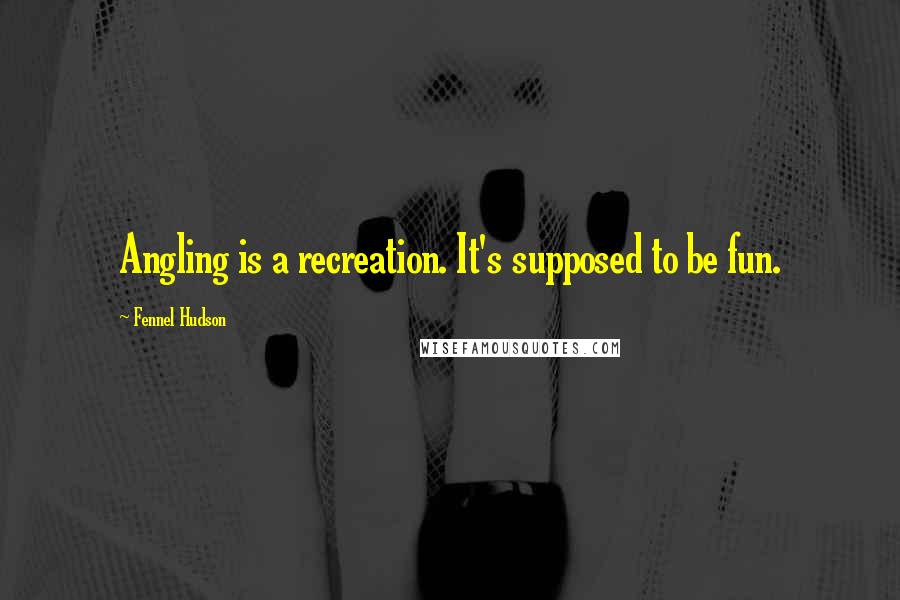 Angling is a recreation. It's supposed to be fun.

~ Fennel Hudson

WISEFAMOUSQUOTES.COM